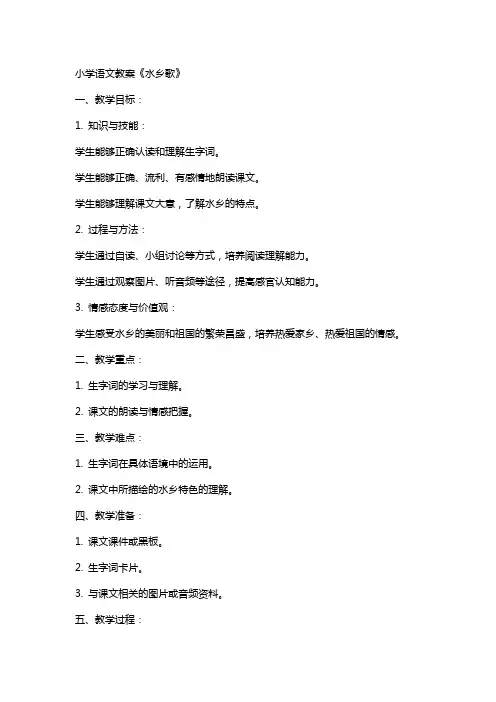 小学语文教案《水乡歌》

一、教学目标：

1. 知识与技能：

学生能够正确认读和理解生字词。

学生能够正确、流利、有感情地朗读课文。

学生能够理解课文大意，了解水乡的特点。

2. 过程与方法：

学生通过自读、小组讨论等方式，培养阅读理解能力。

学生通过观察图片、听音频等途径，提高感官认知能力。

3. 情感态度与价值观：

学生感受水乡的美丽和祖国的繁荣昌盛，培养热爱家乡、热爱祖国的情感。

二、教学重点：

1. 生字词的学习与理解。

2. 课文的朗读与情感把握。

三、教学难点：

1. 生字词在具体语境中的运用。

2. 课文中所描绘的水乡特色的理解。

四、教学准备：

1. 课文课件或黑板。

2. 生字词卡片。

3. 与课文相关的图片或音频资料。

五、教学过程：